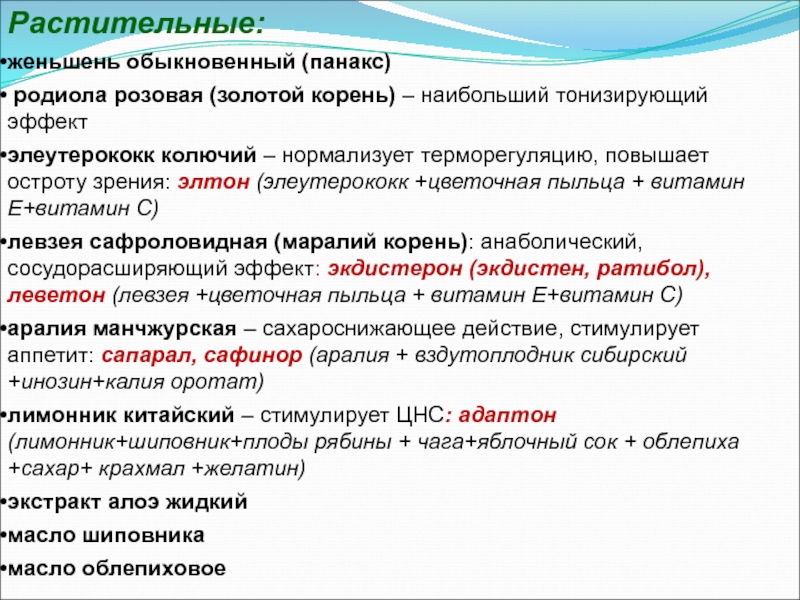 Растительные:

•женьшень обыкновенный (панакс)

• родиола розовая (золотой корень) – наибольший тонизирующий эффект

•элеутерококк колючий – нормализует терморегуляцию, повышает остроту зрения: элтон (элеутерококк +цветочная пыльца + витамин Е+витамин С)

•левзея сафроловидная (маралий корень): анаболический, сосудорасширяющий эффект: экдистерон (экдистен, ратибол), леветон (левзея +цветочная пыльца + витамин Е+витамин С)

•аралия манчжурская – сахароснижающее действие, стимулирует аппетит: сапарал, сафинор (аралия + вздутоплодник сибирский +инозин+калия оротат)

•лимонник китайский – стимулирует ЦНС: адаптон (лимонник+шиповник+плоды рябины + чага+яблочный сок + облепиха +сахар+ крахмал +желатин)

•экстракт алоэ жидкий

•масло шиповника

•масло облепиховое